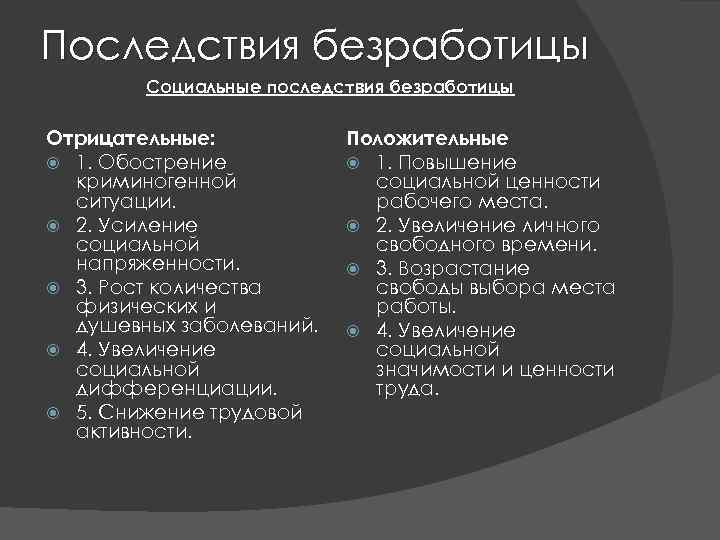 Последствия безработицы

Социальные последствия безработицы

Отрицательные:

1. Обострение криминогенной ситуации.

2. Усиление социальной напряженности.

3. Рост количества физических и душевных заболеваний.

4. Увеличение социальной дифференциации.

5. Снижение трудовой активности.

Положительные

1. Повышение социальной ценности рабочего места.

2. Увеличение личного свободного времени.

3. Возрастание свободы выбора места работы.

4. Увеличение социальной значимости и ценности труда.